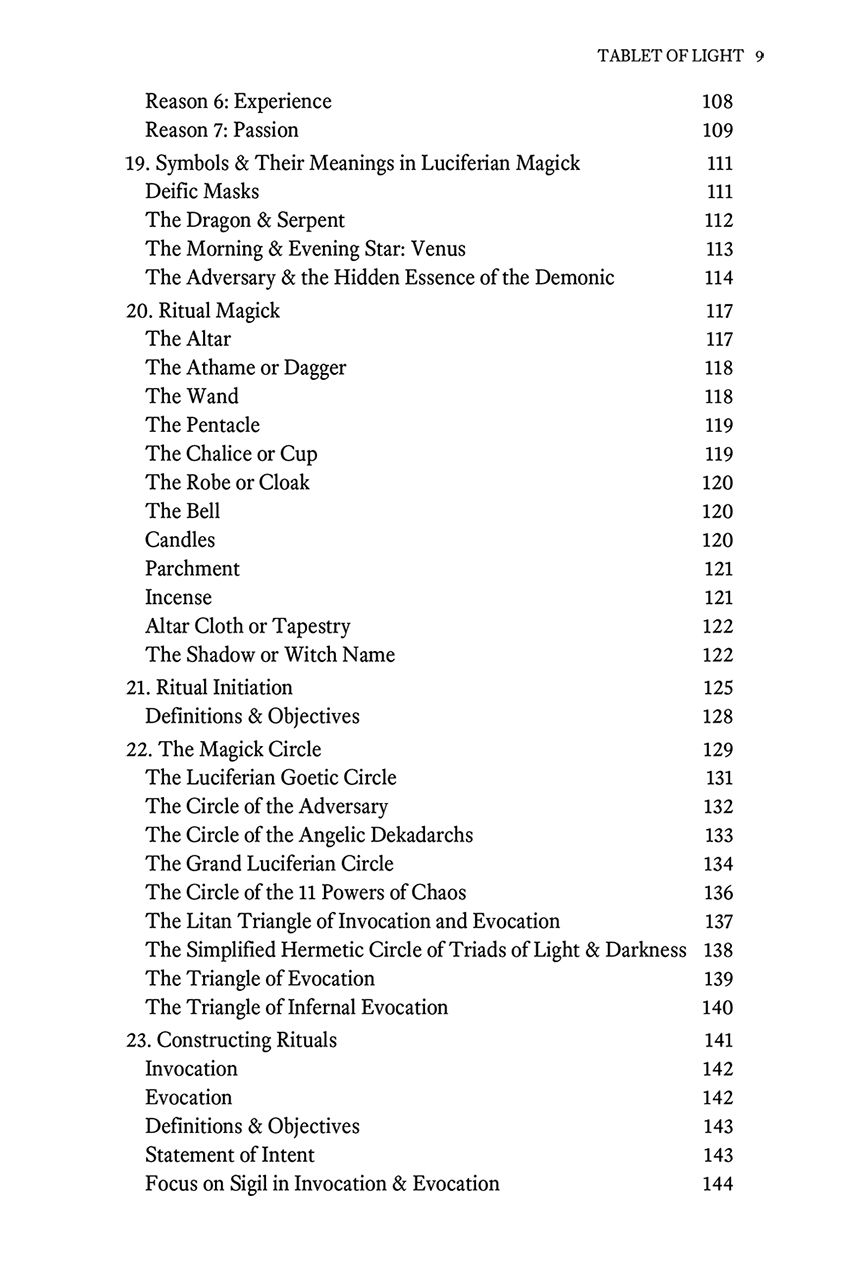 TABLET OF LIGHT 9

Reason 6: Experience 108
Reason 7: Passion 109

19. Symbols & Their Meanings in Luciferian Magick 111
Deific Masks 111
The Dragon & Serpent 112
The Morning & Evening Star: Venus 113
The Adversary & the Hidden Essence of the Demonic 114

20. Ritual Magick 117
The Altar 117
The Athame or Dagger 118
The Wand 118
The Pentacle 119
The Chalice or Cup 119
The Robe or Cloak 120
The Bell 120
Candles 120
Parchment 121
Incense 121
Altar Cloth or Tapestry 122
The Shadow or Witch Name 122

21. Ritual Initiation 125
Definitions & Objectives 128

22. The Magick Circle 129
The Luciferian Goetic Circle 131
The Circle of the Adversary 132
The Circle of the Angelic Dekadarchs 133
The Grand Luciferian Circle 134
The Circle of the 11 Powers of Chaos 136
The Litan Triangle of Invocation and Evocation 137
The Simplified Hermetic Circle of Triads of Light & Darkness 138
The Triangle of Evocation 139
The Triangle of Infernal Evocation 140

23. Constructing Rituals 141
Invocation 142
Evocation 142
Definitions & Objectives 143
Statement of Intent 143
Focus on Sigil in Invocation & Evocation 144